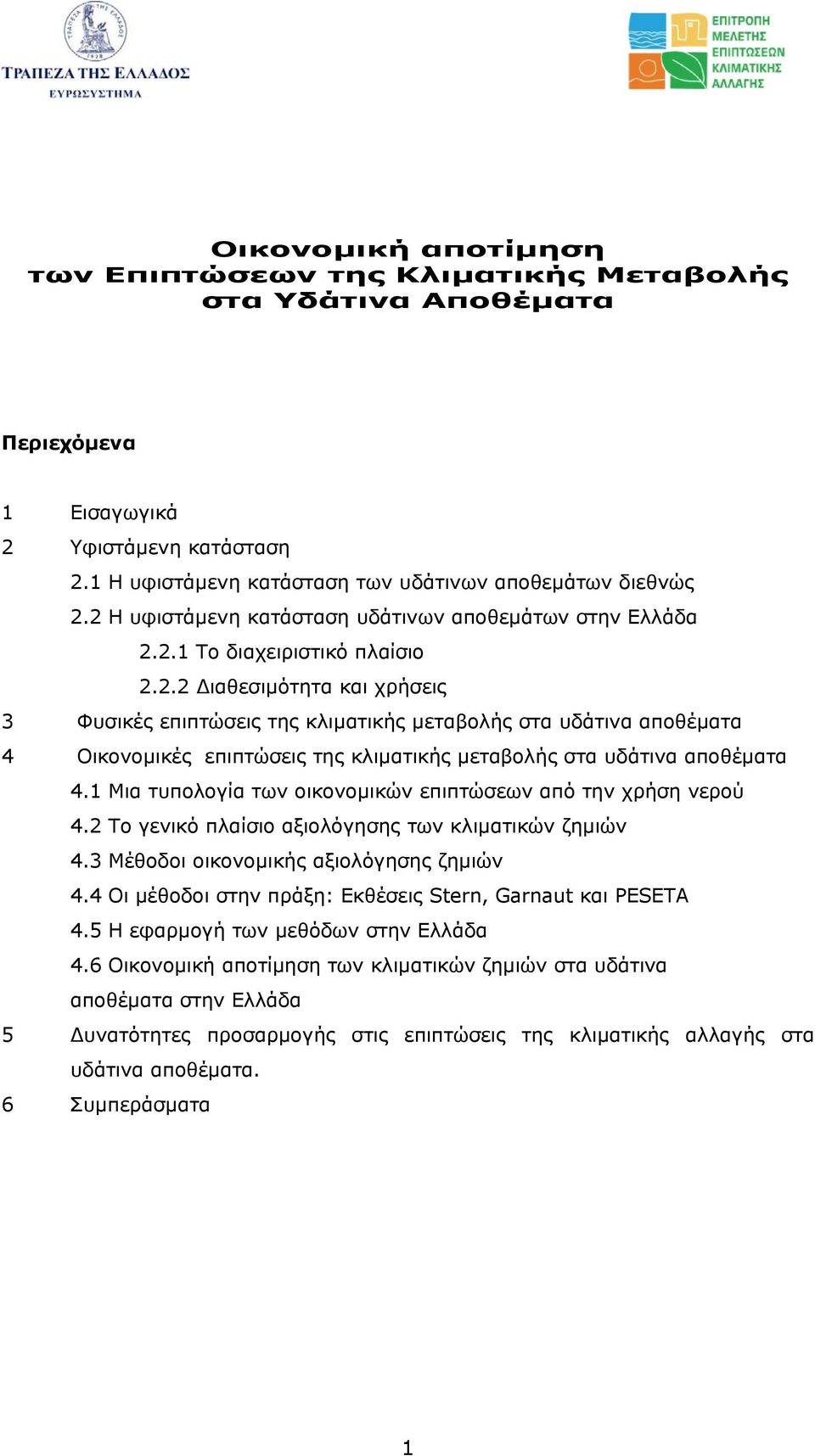 ΤΡΑΠΕΖΑ ΤΗΣ ΕΛΛΑΔΟΣ
ΕΥΡΩΣΥΣΤΗΜΑ

ΕΠΙΤΡΟΠΗ ΜΕΛΕΤΗΣ ΕΠΙΠΤΩΣΕΩΝ ΚΛΙΜΑΤΙΚΗΣ ΑΛΛΑΓΗΣ

Οικονομική αποτίμηση των Επιπτώσεων της Κλιματικής Μεταβολής στα Υδάτινα Αποθέματα

Περιεχόμενα

1 Εισαγωγικά
2 Υφιστάμενη κατάσταση
2.1 Η υφιστάμενη κατάσταση των υδάτινων αποθεμάτων διεθνώς
2.2 Η υφιστάμενη κατάσταση υδάτινων αποθεμάτων στην Ελλάδα
2.2.1 Το διαχειριστικό πλαίσιο
2.2.2 Διαθεσιμότητα και χρήσεις
3 Φυσικές επιπτώσεις της κλιματικής μεταβολής στα υδάτινα αποθέματα
4 Οικονομικές επιπτώσεις της κλιματικής μεταβολής στα υδάτινα αποθέματα
4.1 Μια τυπολογία των οικονομικών επιπτώσεων από την χρήση νερού
4.2 Το γενικό πλαίσιο αξιολόγησης των κλιματικών ζημιών
4.3 Μέθοδοι οικονομικής αξιολόγησης ζημιών
4.4 Οι μέθοδοι στην πράξη: Εκθέσεις Stern, Garnaut και PESETA
4.5 Η εφαρμογή των μεθόδων στην Ελλάδα
4.6 Οικονομική αποτίμηση των κλιματικών ζημιών στα υδάτινα αποθέματα στην Ελλάδα
5 Δυνατότητες προσαρμογής στις επιπτώσεις της κλιματικής αλλαγής στα υδάτινα αποθέματα.
6 Συμπεράσματα

1